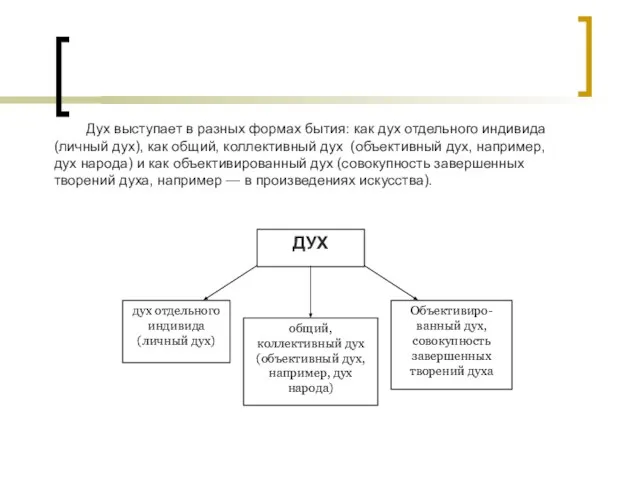 Дух выступает в разных формах бытия: как дух отдельного индивида (личный дух), как общий, коллективный дух (объективный дух, например, дух народа) и как объективированный дух (совокупность завершенных творений духа, например — в произведениях искусства).

ДУХ

дух отдельного индивида (личный дух)

общий, коллективный дух (объективный дух, например, дух народа)

Объективированный дух, совокупность завершенных творений духа